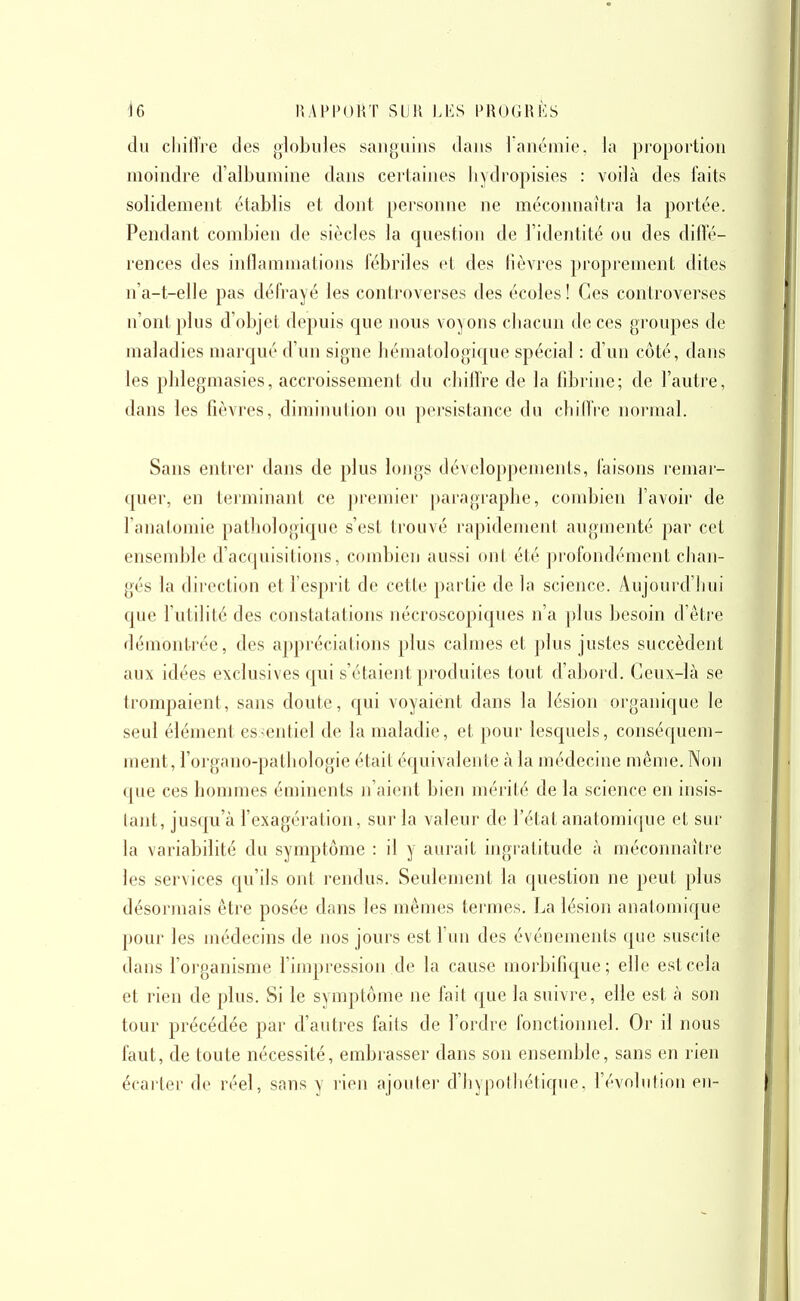 16 RAPPORT SUR LES PROGRÈS

du chiffre des globules sanguins dans l'anémie, la proportion moindre d'albumine dans certaines hydropisies : voilà des faits solidement établis et dont personne ne méconnaîtra la portée. Pendant combien de siècles la question de l'identité ou des différences des inflammations fébriles et des fièvres proprement dites n'a-t-elle pas défrayé les controverses des écoles! Ces controverses n'ont plus d'objet depuis que nous voyons chacun de ces groupes de maladies marqué d'un signe hématologique spécial : d'un côté, dans les phlegmasies, accroissement du chiffre de la fibrine; de l'autre, dans les fièvres, diminution ou persistance du chiffre normal.

Sans entrer dans de plus longs développements, faisons remarquer, en terminant ce premier paragraphe, combien l'avoir de l'anatomie pathologique s'est trouvé rapidement augmenté par cet ensemble d'acquisitions, combien aussi ont été profondément changés la direction et l'esprit de cette partie de la science. Aujourd'hui que l'utilité des constatations nécroscopiques n'a plus besoin d'être démontrée, des appréciations plus calmes et plus justes succèdent aux idées exclusives qui s'étaient produites tout d'abord. Ceux-là se trompaient, sans doute, qui voyaient dans la lésion organique le seul élément essentiel de la maladie, et pour lesquels, conséquemment, l'organo-pathologie était équivalente à la médecine même. Non que ces hommes éminents n'aient bien mérité de la science en insistant, jusqu'à l'exagération, sur la valeur de l'état anatomique et sur la variabilité du symptôme : il y aurait ingratitude à méconnaître les services qu'ils ont rendus. Seulement la question ne peut plus désormais être posée dans les mêmes termes. La lésion anatomique pour les médecins de nos jours est l'un des événements que suscite dans l'organisme l'impression de la cause morbifique; elle est cela et rien de plus. Si le symptôme ne fait que la suivre, elle est à son tour précédée par d'autres faits de l'ordre fonctionnel. Or il nous faut, de toute nécessité, embrasser dans son ensemble, sans en rien écarter de réel, sans y rien ajouter d'hypothétique, l'évolution en-